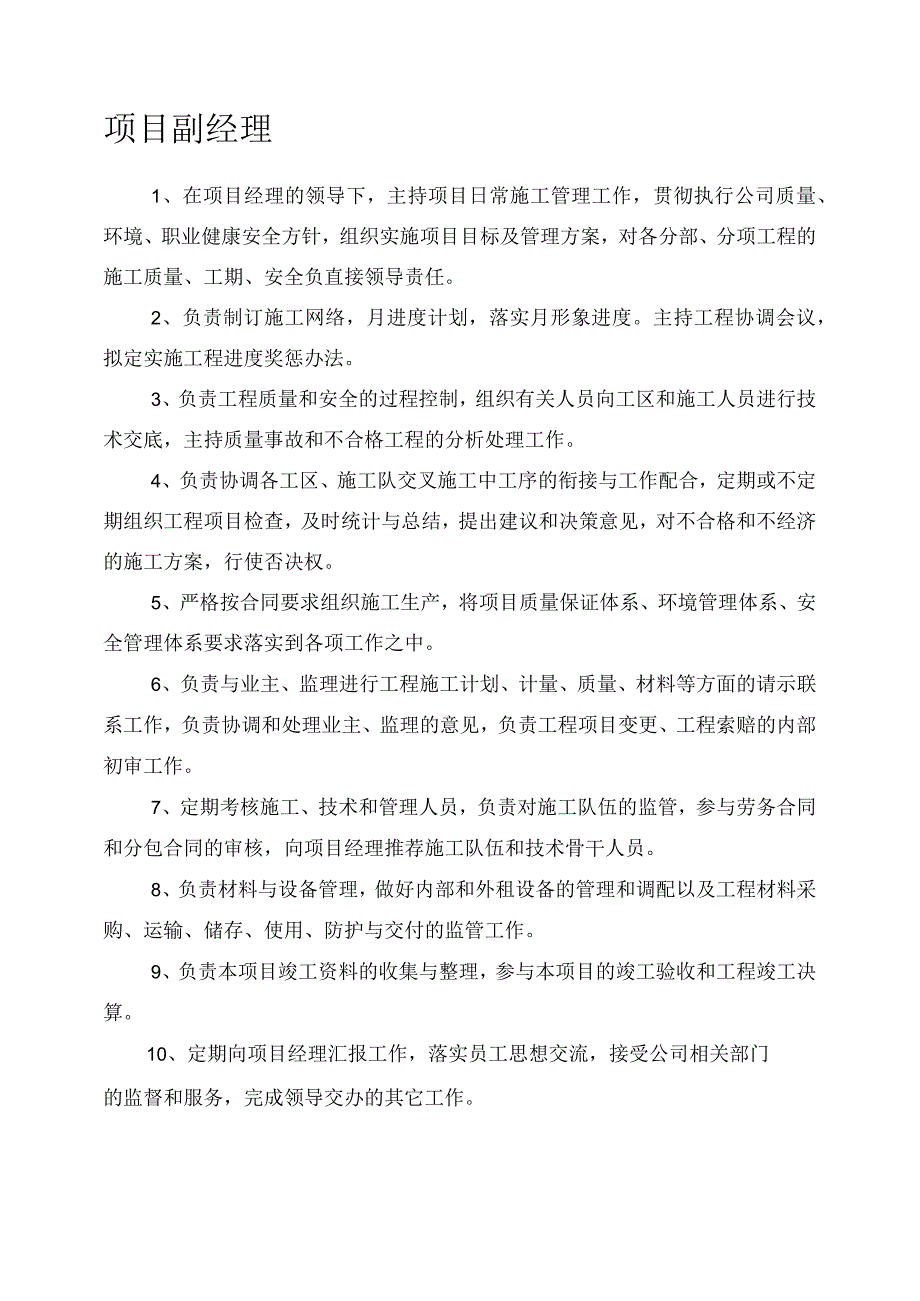 项目副经理

1、在项目经理的领导下，主持项目日常施工管理工作，贯彻执行公司质量、环境、职业健康安全方针，组织实施项目目标及管理方案，对各分部、分项工程的施工质量、工期、安全负直接领导责任。

2、负责制订施工网络，月进度计划，落实月形象进度。主持工程协调会议，拟定实施工程进度奖惩办法。

3、负责工程质量和安全的过程控制，组织有关人员向工区和施工人员进行技术交底，主持质量事故和不合格工程的分析处理工作。

4、负责协调各工区、施工队交叉施工中工序的衔接与工作配合，定期或不定期组织工程项目检查，及时统计与总结，提出建议和决策意见，对不合格和不经济的施工方案，行使否决权。

5、严格按合同要求组织施工生产，将项目质量保证体系、环境管理体系、安全管理体系要求落实到各项工作之中。

6、负责与业主、监理进行工程施工计划、计量、质量、材料等方面的请示联系工作，负责协调和处理业主、监理的意见，负责工程项目变更、工程索赔的内部初审工作。

7、定期考核施工、技术和管理人员，负责对施工队伍的监管，参与劳务合同和分包合同的审核，向项目经理推荐施工队伍和技术骨干人员。

8、负责材料与设备管理，做好内部和外租设备的管理和调配以及工程材料采购、运输、储存、使用、防护与交付的监管工作。

9、负责本项目竣工资料的收集与整理，参与本项目的竣工验收和工程竣工决算。

10、定期向项目经理汇报工作，落实员工思想交流，接受公司相关部门的监督和服务，完成领导交办的其它工作。